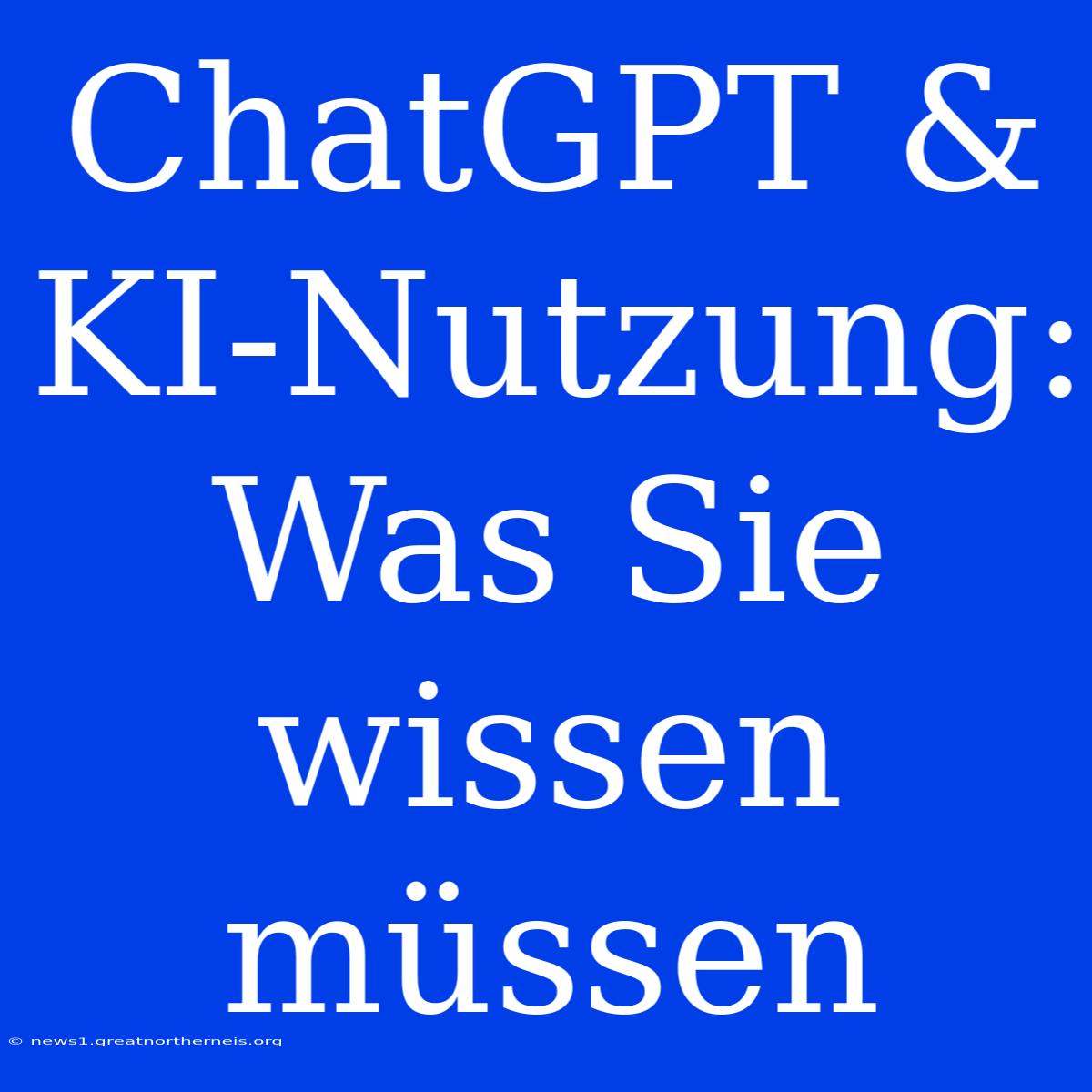 ChatGPT & KI-Nutzung: Was Sie wissen müssen

© news1.greatnortherneis.org